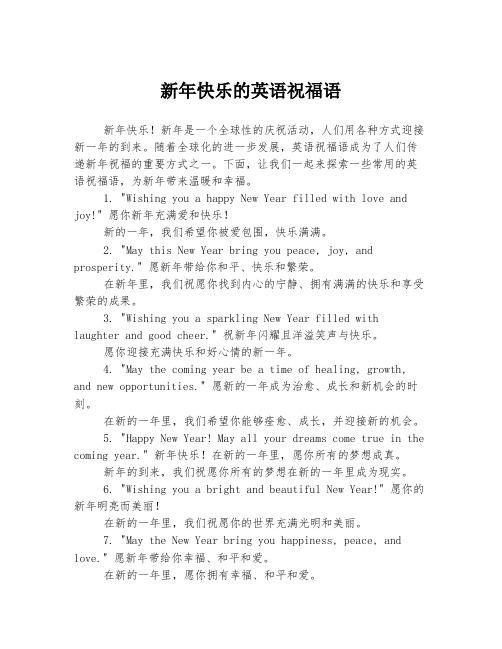 新年快乐的英语祝福语

新年快乐！新年是一个全球性的庆祝活动，人们用各种方式迎接新一年的到来。随着全球化的进一步发展，英语祝福语成为了人们传递新年祝福的重要方式之一。下面，让我们一起来探索一些常用的英语祝福语，为新年带来温暖和幸福。

1. "Wishing you a happy New Year filled with love and joy!" 愿你新年充满爱和快乐！

新的一年，我们希望你被爱包围，快乐满满。

2. "May this New Year bring you peace, joy, and prosperity." 愿新年带给你和平、快乐和繁荣。

在新年里，我们祝愿你找到内心的宁静、拥有满满的快乐和享受繁荣的成果。

3. "Wishing you a sparkling New Year filled with laughter and good cheer." 祝新年闪耀且洋溢笑声与快乐。

愿你迎接充满快乐和好心情的新一年。

4. "May the coming year be a time of healing, growth, and new opportunities." 愿新的一年成为治愈、成长和新机会的时刻。

在新的一年里，我们希望你能够痊愈、成长，并迎接新的机会。

5. "Happy New Year! May all your dreams come true in the coming year." 新年快乐！在新的一年里，愿你所有的梦想成真。

新年的到来，我们祝愿你所有的梦想在新的一年里成为现实。

6. "Wishing you a bright and beautiful New Year!" 愿你的新年明亮而美丽！

在新的一年里，我们祝愿你的世界充满光明和美丽。

7. "May the New Year bring you happiness, peace, and love." 愿新年带给你幸福、和平和爱。

在新的一年里，愿你拥有幸福、和平和爱。